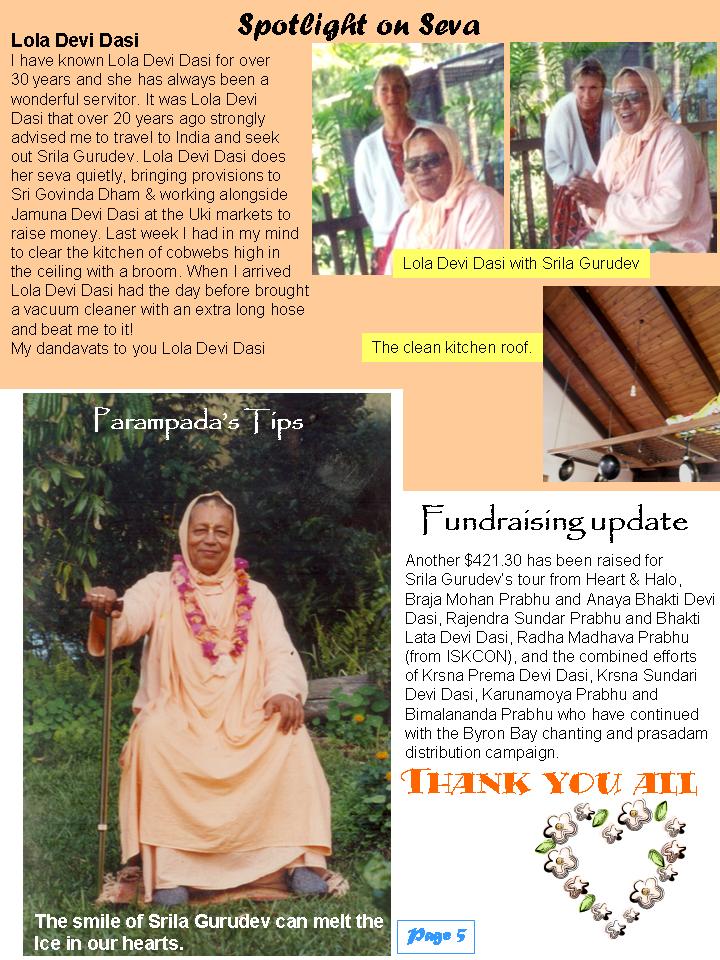 Spotlight on Seva

Lola Devi Dasi

I have known Lola Devi Dasi for over 30 years and she has always been a wonderful servitor. It was Lola Devi Dasi that over 20 years ago strongly advised me to travel to India and seek out Srila Gurudev. Lola Devi Dasi does her seva quietly, bringing provisions to Sri Govinda Dham & working alongside Jamuna Devi Dasi at the Uki markets to raise money. Last week I had in my mind to clear the kitchen of cobwebs high in the ceiling with a broom. When I arrived Lola Devi Dasi had the day before brought a vacuum cleaner with an extra long hose and beat me to it!
My dandavats to you Lola Devi Dasi

Lola Devi Dasi with Srila Gurudev

The clean kitchen roof.

Parampada's Tips

The smile of Srila Gurudev can melt the Ice in our hearts.

Fundraising update

Another $421.30 has been raised for Srila Gurudev's tour from Heart & Halo, Braja Mohan Prabhu and Anaya Bhakti Devi Dasi, Rajendra Sundar Prabhu and Bhakti Lata Devi Dasi, Radha Madhava Prabhu (from ISKCON), and the combined efforts of Krsna Prema Devi Dasi, Krsna Sundari Devi Dasi, Karunamoya Prabhu and Bimalananda Prabhu who have continued with the Byron Bay chanting and prasadam distribution campaign.

THANK YOU ALL

Page 5